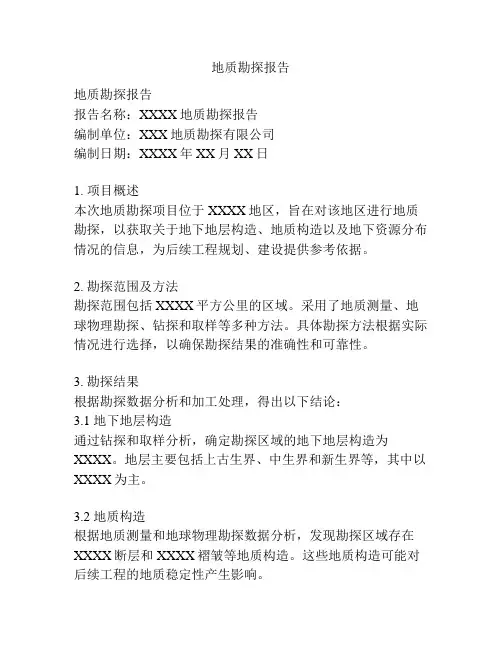 地质勘探报告

地质勘探报告
报告名称：XXXX 地质勘探报告
编制单位：XXX 地质勘探有限公司
编制日期：XXXX 年 XX 月 XX 日

1. 项目概述
本次地质勘探项目位于 XXXX 地区，旨在对该地区进行地质勘探，以获取关于地下地层构造、地质构造以及地下资源分布情况的信息，为后续工程规划、建设提供参考依据。

2. 勘探范围及方法
勘探范围包括 XXXX 平方公里的区域。采用了地质测量、地球物理勘探、钻探和取样等多种方法。具体勘探方法根据实际情况进行选择，以确保勘探结果的准确性和可靠性。

3. 勘探结果
根据勘探数据分析和加工处理，得出以下结论：
3.1 地下地层构造
通过钻探和取样分析，确定勘探区域的地下地层构造为 XXXX。地层主要包括上古生界、中生界和新生界等，其中以 XXXX 为主。

3.2 地质构造
根据地质测量和地球物理勘探数据分析，发现勘探区域存在 XXXX 断层和 XXXX 褶皱等地质构造。这些地质构造可能对后续工程的地质稳定性产生影响。